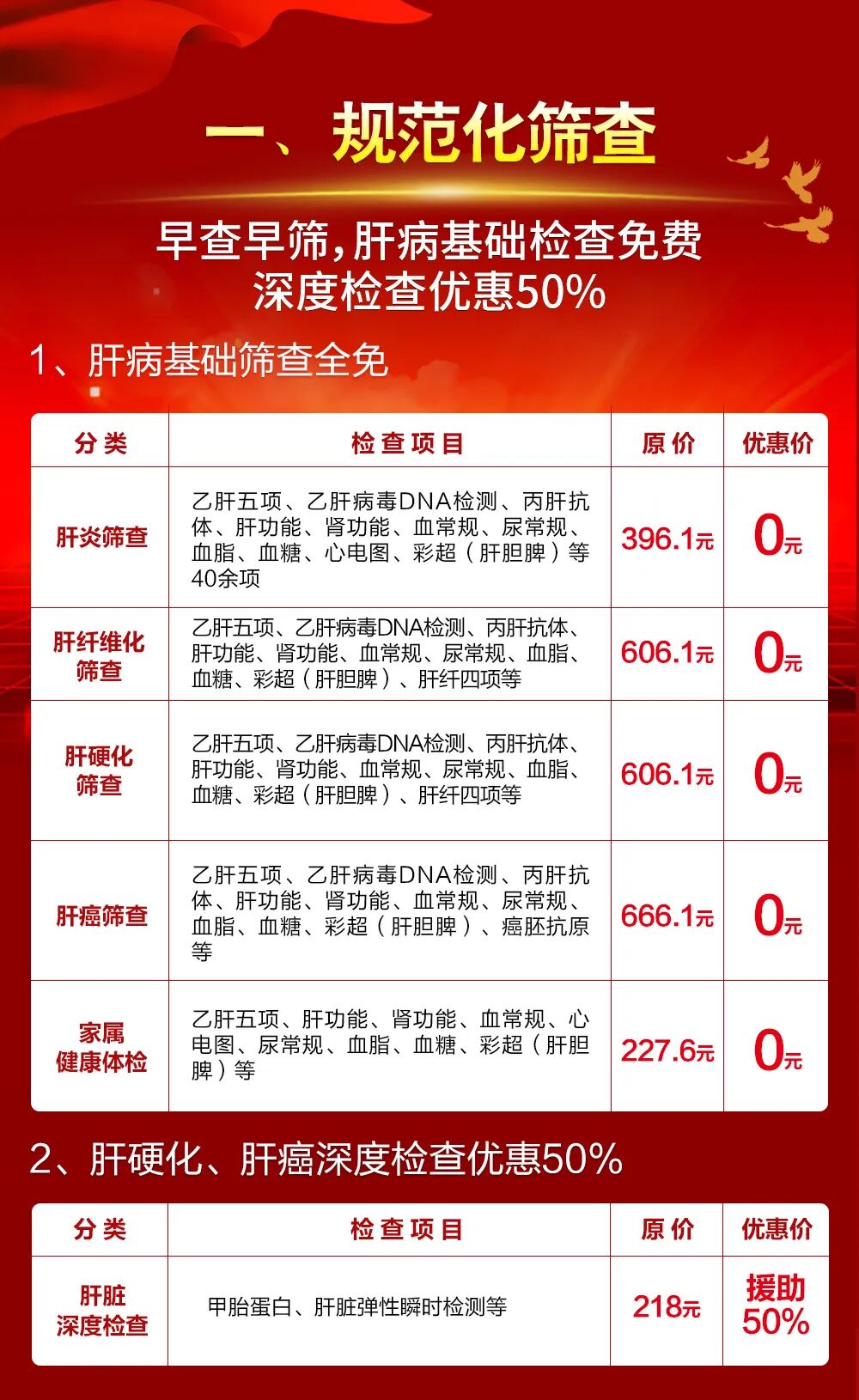 一、规范化筛查

早查早筛，肝病基础检查免费
深度检查优惠50%

1、肝病基础筛查全免

| 分类 | 检查项目 | 原价 | 优惠价 |
|---|---|---|---|
| 肝炎筛查 | 乙肝五项、乙肝病毒DNA检测、丙肝抗体、肝功能、肾功能、血常规、尿常规、血脂、血糖、心电图、彩超（肝胆脾）等40余项 | 396.1元 | 0元 |
| 肝纤维化筛查 | 乙肝五项、乙肝病毒DNA检测、丙肝抗体、肝功能、肾功能、血常规、尿常规、血脂、血糖、彩超（肝胆脾）、肝纤四项等 | 606.1元 | 0元 |
| 肝硬化筛查 | 乙肝五项、乙肝病毒DNA检测、丙肝抗体、肝功能、肾功能、血常规、尿常规、血脂、血糖、彩超（肝胆脾）、肝纤四项等 | 606.1元 | 0元 |
| 肝癌筛查 | 乙肝五项、乙肝病毒DNA检测、丙肝抗体、肝功能、肾功能、血常规、尿常规、血脂、血糖、彩超（肝胆脾）、癌胚抗原等 | 666.1元 | 0元 |
| 家属健康体检 | 乙肝五项、肝功能、肾功能、血常规、心电图、尿常规、血脂、血糖、彩超（肝胆脾）等 | 227.6元 | 0元 |

2、肝硬化、肝癌深度检查优惠50%

| 分类 | 检查项目 | 原价 | 优惠价 |
|---|---|---|---|
| 肝脏深度检查 | 甲胎蛋白、肝脏弹性瞬时检测等 | 218元 | 援助50% |